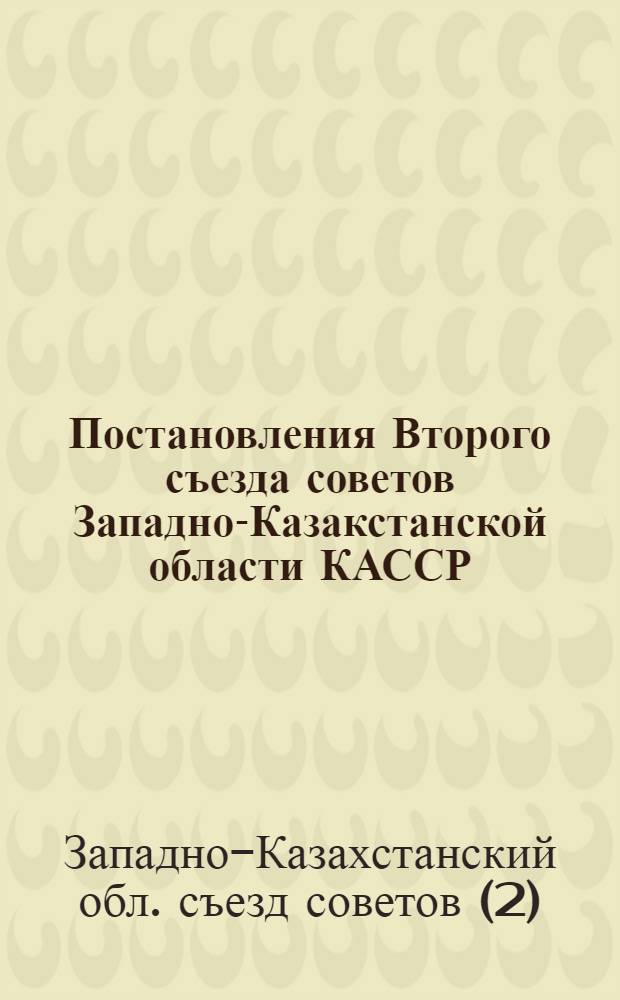 Постановления Второго съезда советов Западно-Казакстанской области КАССР

Западно-Казахстанский обл. съезд советов (2)